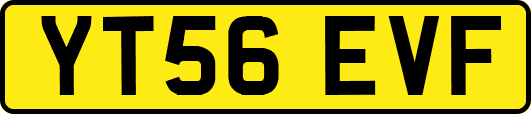 YT56 EVF